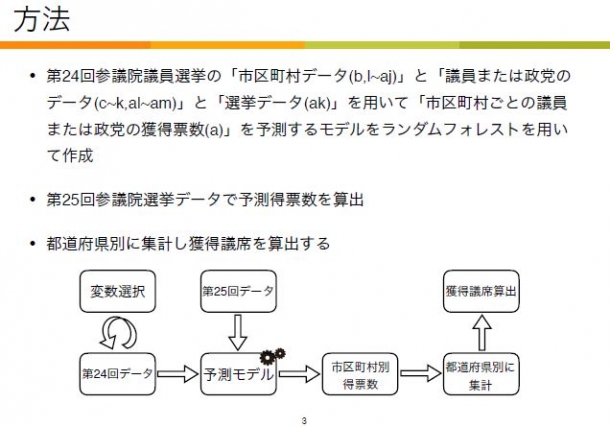 方法

• 第24回参議院議員選挙の「市区町村データ(b,l~aj)」と「議員または政党のデータ(c~k,al~am)」と「選挙データ(ak)」を用いて「市区町村ごとの議員または政党の獲得票数(a)」を予測するモデルをランダムフォレストを用いて作成

• 第25回参議院選挙データで予測得票数を算出

• 都道府県別に集計し獲得議席を算出する

変数選択

第25回データ

獲得議席算出

第24回データ

予測モデル

市区町村別得票数

都道府県別に集計

3